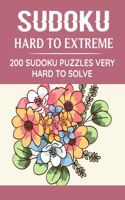 SUDOKU
HARD TO EXTREME

200 SUDOKU PUZZLES VERY HARD TO SOLVE